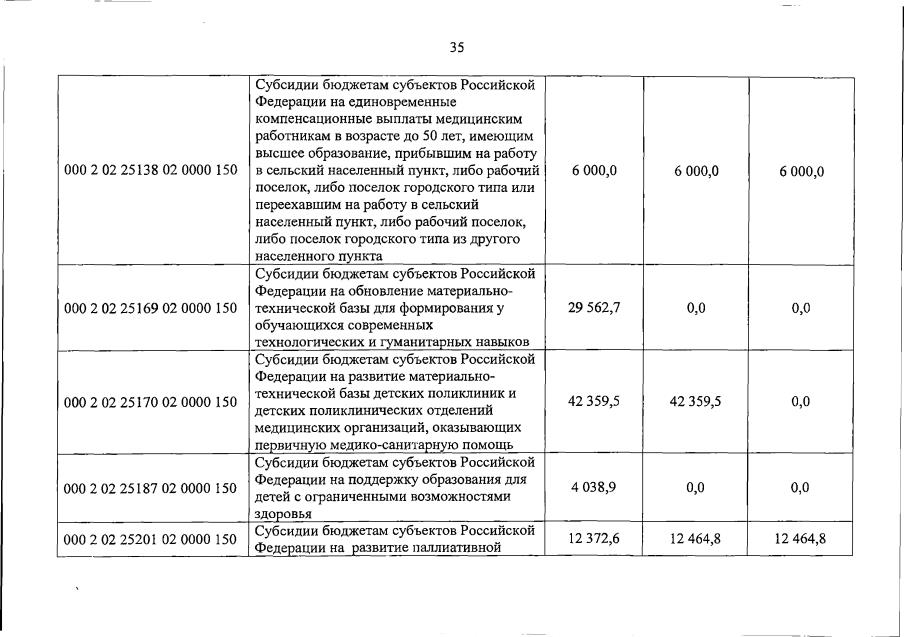 35

| | | | | |
|---|---|---|---|---|
| 000 2 02 25138 02 0000 150 | Субсидии бюджетам субъектов Российской Федерации на единовременные компенсационные выплаты медицинским работникам в возрасте до 50 лет, имеющим высшее образование, прибывшим на работу в сельский населенный пункт, либо рабочий поселок, либо поселок городского типа или переехавшим на работу в сельский населенный пункт, либо рабочий поселок, либо поселок городского типа из другого населенного пункта | 6 000,0 | 6 000,0 | 6 000,0 |
| 000 2 02 25169 02 0000 150 | Субсидии бюджетам субъектов Российской Федерации на обновление материально-технической базы для формирования у обучающихся современных технологических и гуманитарных навыков | 29 562,7 | 0,0 | 0,0 |
| 000 2 02 25170 02 0000 150 | Субсидии бюджетам субъектов Российской Федерации на развитие материально-технической базы детских поликлиник и детских поликлинических отделений медицинских организаций, оказывающих первичную медико-санитарную помощь | 42 359,5 | 42 359,5 | 0,0 |
| 000 2 02 25187 02 0000 150 | Субсидии бюджетам субъектов Российской Федерации на поддержку образования для детей с ограниченными возможностями здоровья | 4 038,9 | 0,0 | 0,0 |
| 000 2 02 25201 02 0000 150 | Субсидии бюджетам субъектов Российской Федерации на развитие паллиативной | 12 372,6 | 12 464,8 | 12 464,8 |